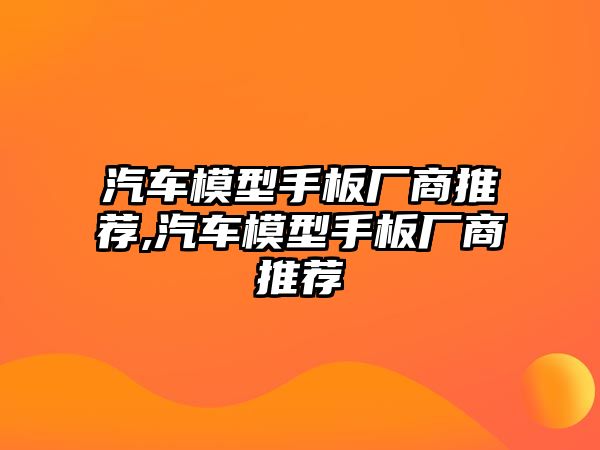 汽车模型手板厂商推荐,汽车模型手板厂商推荐